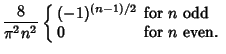 $\frac{8}{\pi^2 n^2} \begin{cases} (-1)^{(n-1)/2} & \text{for } n \text{ odd} \\ 0 & \text{for } n \text{ even.} \end{cases}$